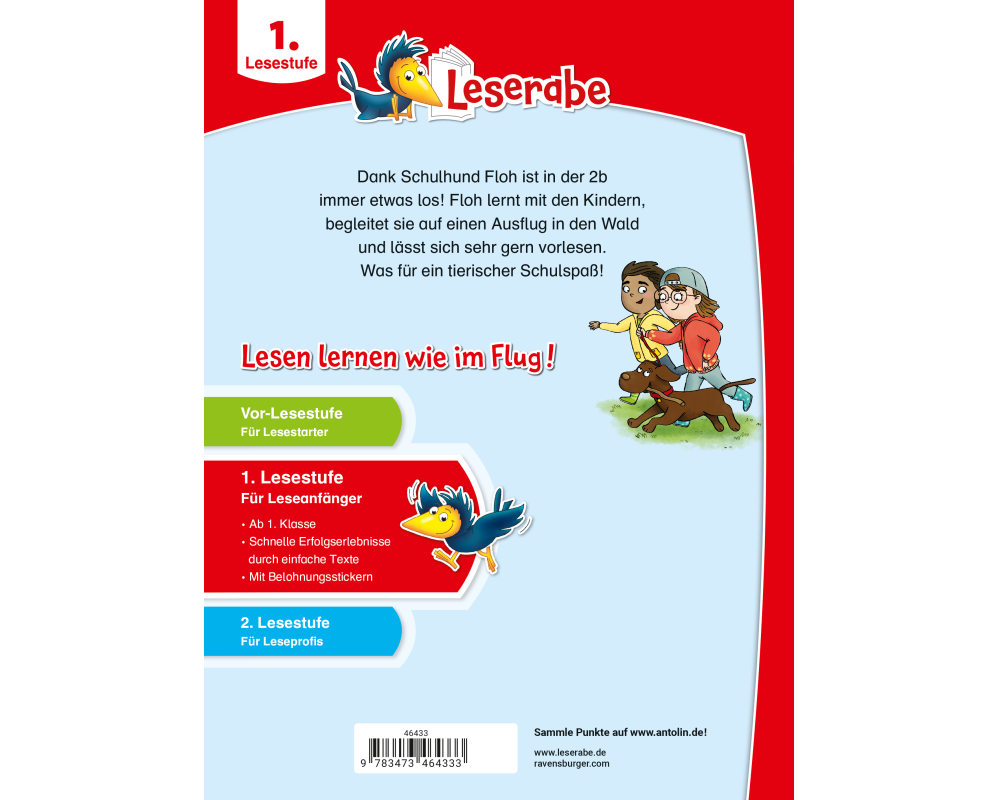 1. Lesestufe

Leserabe

Dank Schulhund Floh ist in der 2b immer etwas los! Floh lernt mit den Kindern, begleitet sie auf einen Ausflug in den Wald und lässt sich sehr gern vorlesen. Was für ein tierischer Schulspaß!

Lesen lernen wie im Flug!

Vor-Lesestufe
Für Lesestarter

1. Lesestufe
Für Leseanfänger
• Ab 1. Klasse
• Schnelle Erfolgserlebnisse durch einfache Texte
• Mit Belohnungsstickern

2. Lesestufe
Für Leseprofis

46433
9 783473 464333

Sammle Punkte auf www.antolin.de!

www.leserabe.de
ravensburger.com